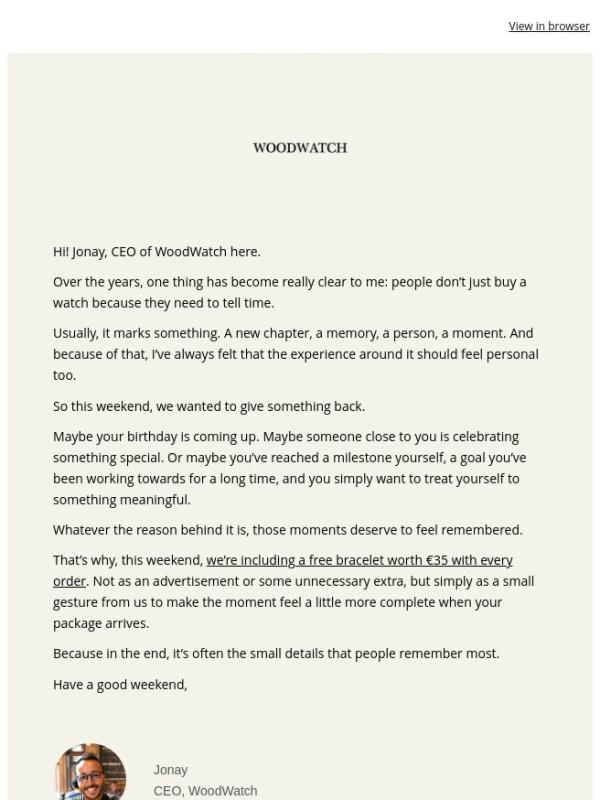 View in browser

WOODWATCH

Hi! Jonay, CEO of WoodWatch here.

Over the years, one thing has become really clear to me: people don't just buy a watch because they need to tell time.

Usually, it marks something. A new chapter, a memory, a person, a moment. And because of that, I've always felt that the experience around it should feel personal too.

So this weekend, we wanted to give something back.

Maybe your birthday is coming up. Maybe someone close to you is celebrating something special. Or maybe you've reached a milestone yourself, a goal you've been working towards for a long time, and you simply want to treat yourself to something meaningful.

Whatever the reason behind it is, those moments deserve to feel remembered.

That's why, this weekend, we're including a free bracelet worth €35 with every order. Not as an advertisement or some unnecessary extra, but simply as a small gesture from us to make the moment feel a little more complete when your package arrives.

Because in the end, it's often the small details that people remember most.

Have a good weekend,

Jonay
CEO, WoodWatch